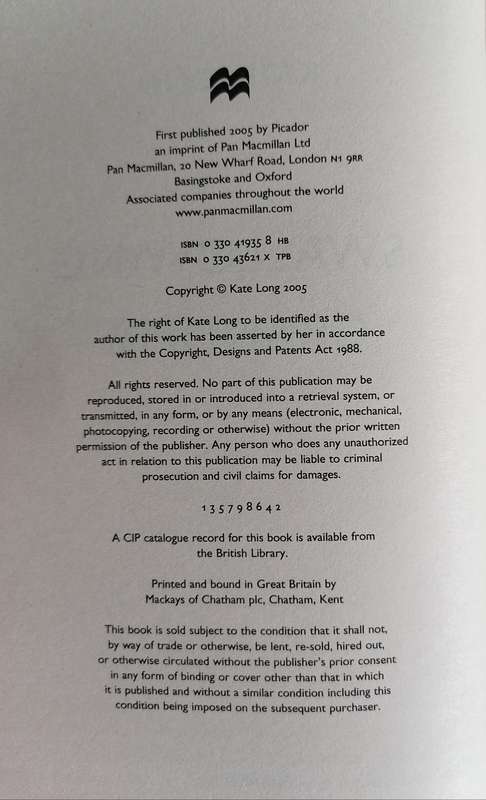 First published 2005 by Picador
an imprint of Pan Macmillan Ltd
Pan Macmillan, 20 New Wharf Road, London N1 9RR
Basingstoke and Oxford
Associated companies throughout the world
www.panmacmillan.com

ISBN 0 330 41935 8 HB
ISBN 0 330 43621 X TPB

Copyright © Kate Long 2005

The right of Kate Long to be identified as the author of this work has been asserted by her in accordance with the Copyright, Designs and Patents Act 1988.

All rights reserved. No part of this publication may be reproduced, stored in or introduced into a retrieval system, or transmitted, in any form, or by any means (electronic, mechanical, photocopying, recording or otherwise) without the prior written permission of the publisher. Any person who does any unauthorized act in relation to this publication may be liable to criminal prosecution and civil claims for damages.

1 3 5 7 9 8 6 4 2

A CIP catalogue record for this book is available from the British Library.

Printed and bound in Great Britain by
Mackays of Chatham plc, Chatham, Kent

This book is sold subject to the condition that it shall not, by way of trade or otherwise, be lent, re-sold, hired out, or otherwise circulated without the publisher's prior consent in any form of binding or cover other than that in which it is published and without a similar condition including this condition being imposed on the subsequent purchaser.